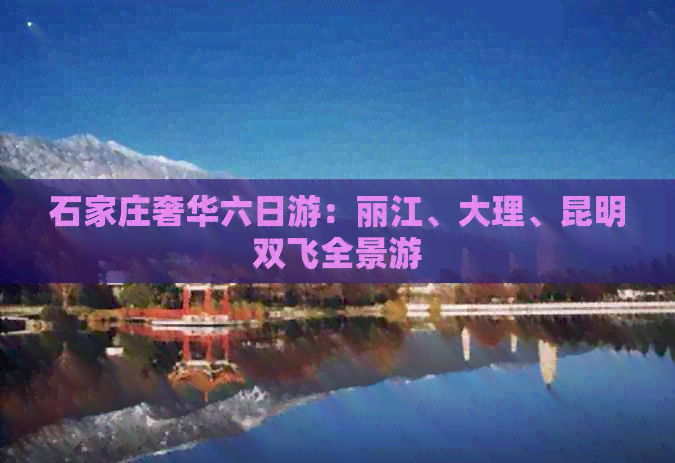 石家庄奢华六日游：丽江、大理、昆明双飞全景游